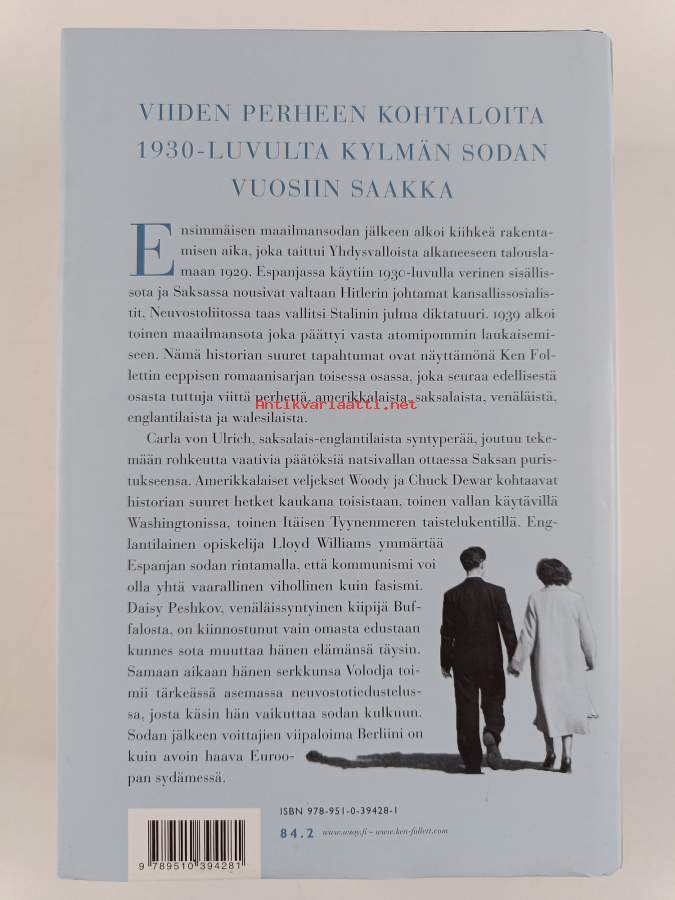 VIIDEN PERHEEN KOHTALOITA 1930-LUVULTA KYLMÄN SODAN VUOSIIN SAAKKA

Ensimmäisen maailmansodan jälkeen alkoi kiihkeä rakentamisen aika, joka taittui Yhdysvalloista alkaneeseen talouslamaan 1929. Espanjassa käytiin 1930-luvulla verinen sisällissota ja Saksassa nousivat valtaan Hitlerin johtamat kansallissosialistit, Neuvostoliitossa taas vallitsi Stalinin julma diktatuuri. 1939 alkoi toinen maailmansota joka päättyi vasta atomipommin laukaisemiseen. Nämä historian suuret tapahtumat ovat näyttämönä Ken Follettin eeppisen romaanisarjan toisessa osassa, joka seuraa edellisestä osasta tuttuja viittä perhettä, amerikkalaista, saksalaista, venäläistä, englantilaista ja walesilaista.

Antikvariaatti.net

Carla von Ulrich, saksalais-englantilaista syntyperää, joutuu tekemään rohkeutta vaativia päätöksiä natsivallan ottaessa Saksan puristukseensa. Amerikkalaiset veljekset Woody ja Chuck Dewar kohtaavat historian suuret hetket kaukana toisistaan, toinen vallan käytävillä Washingtonissa, toinen Itäisen Tyynenmeren taistelukentillä. Englantilainen opiskelija Lloyd Williams ymmärtää Espanjan sodan rintamalla, että kommunismi voi olla yhtä vaarallinen vihollinen kuin fasismi. Daisy Peshkov, venäläissyntyinen kiipijä Buffalosta, on kiinnostunut vain omasta edustaan kunnes sota muuttaa hänen elämänsä täysin. Samaan aikaan hänen serkkunsa Volodja toimii tärkeässä asemassa neuvostotiedustelussa, josta käsin hän vaikuttaa sodan kulkuun. Sodan jälkeen voittajien viipaloima Berliini on kuin avoin haava Euroopan sydämessä.

ISBN 978-951-0-39428-1

84.2 www.wsoy.fi – www.ken-follett.com

9 789510 394281